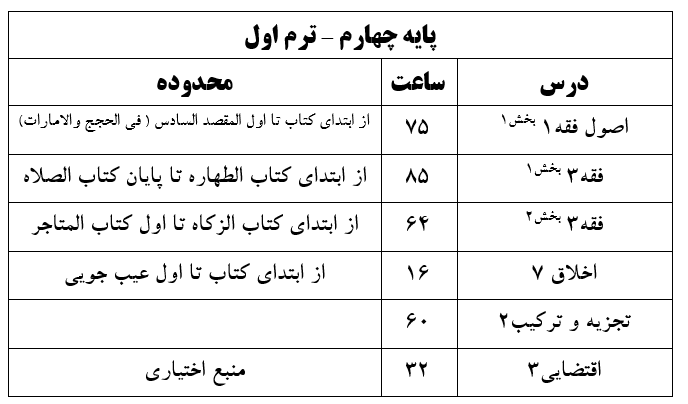 پایه چهارم – ترم اول

| درس | ساعت | محدوده |
|---|---|---|
| اصول فقه ۱ بخش۱ | ۷۵ | از ابتدای کتاب تا اول المقصد السادس ( فی الحجج والامارات) |
| فقه۳ بخش۱ | ۸۵ | از ابتدای کتاب الطهاره تا پایان کتاب الصلاه |
| فقه۳ بخش۲ | ۶۴ | از ابتدای کتاب الزکاه تا اول کتاب المتاجر |
| اخلاق ۷ | ۱۶ | از ابتدای کتاب تا اول عیب جویی |
| تجزیه و ترکیب۲ | ۶۰ | |
| اقتضایی۳ | ۳۲ | منبع اختیاری |